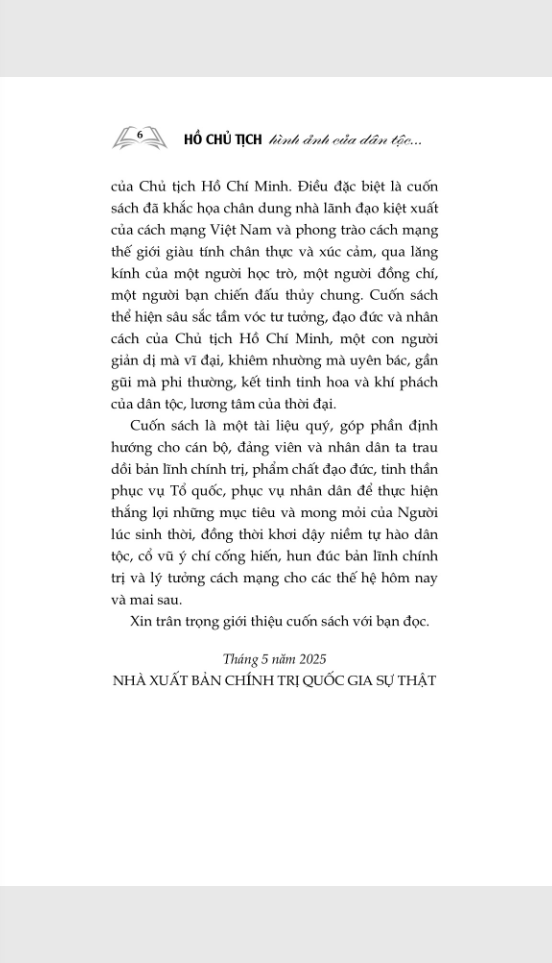 6 HỒ CHỦ TỊCH hình ảnh của dân tộc...

của Chủ tịch Hồ Chí Minh. Điều đặc biệt là cuốn sách đã khắc họa chân dung nhà lãnh đạo kiệt xuất của cách mạng Việt Nam và phong trào cách mạng thế giới giàu tính chân thực và xúc cảm, qua lăng kính của một người học trò, một người đồng chí, một người bạn chiến đấu thủy chung. Cuốn sách thể hiện sâu sắc tầm vóc tư tưởng, đạo đức và nhân cách của Chủ tịch Hồ Chí Minh, một con người giản dị mà vĩ đại, khiêm nhường mà uyên bác, gần gũi mà phi thường, kết tinh tinh hoa và khí phách của dân tộc, lương tâm của thời đại.

Cuốn sách là một tài liệu quý, góp phần định hướng cho cán bộ, đảng viên và nhân dân ta trau dồi bản lĩnh chính trị, phẩm chất đạo đức, tinh thần phục vụ Tổ quốc, phục vụ nhân dân để thực hiện thắng lợi những mục tiêu và mong mỏi của Người lúc sinh thời, đồng thời khơi dậy niềm tự hào dân tộc, cổ vũ ý chí cống hiến, hun đúc bản lĩnh chính trị và lý tưởng cách mạng cho các thế hệ hôm nay và mai sau.

Xin trân trọng giới thiệu cuốn sách với bạn đọc.

Tháng 5 năm 2025
NHÀ XUẤT BẢN CHÍNH TRỊ QUỐC GIA SỰ THẬT